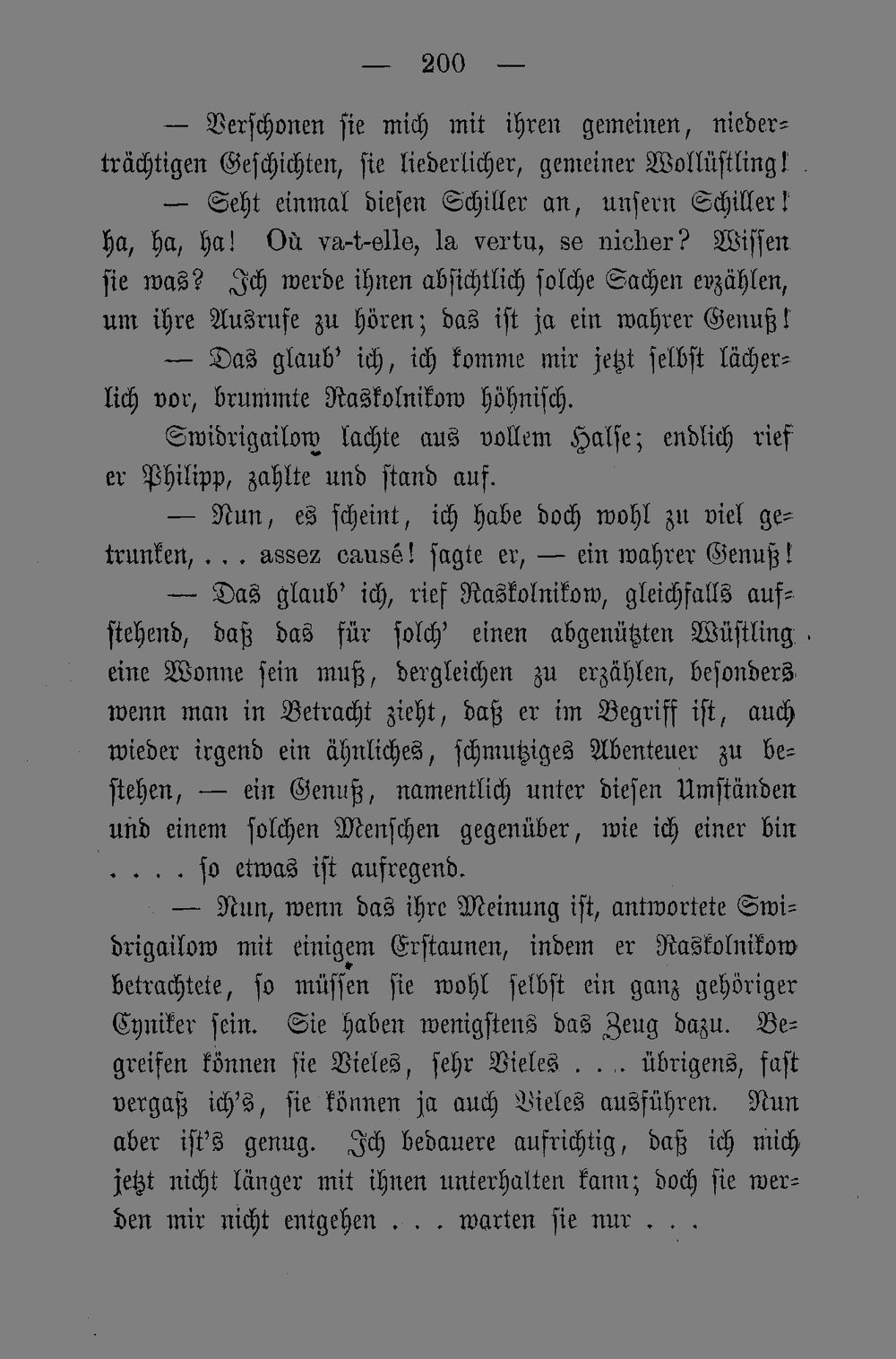 — 200 —

— Verschonen sie mich mit ihren gemeinen, niederträchtigen Geschichten, sie liederlicher, gemeiner Wollüstling!

— Seht einmal diesen Schiller an, unsern Schiller! ha, ha, ha! Où va-t-elle, la vertu, se nicher? Wissen sie was? Ich werde ihnen absichtlich solche Sachen erzählen, um ihre Ausrufe zu hören; das ist ja ein wahrer Genuß!

— Das glaub' ich, ich komme mir jetzt selbst lächerlich vor, brummte Raskolnikow höhnisch.

Swidrigailow lachte aus vollem Halse; endlich rief er Philipp, zahlte und stand auf.

— Nun, es scheint, ich habe doch wohl zu viel getrunken, . . . assez causé! sagte er, — ein wahrer Genuß!

— Das glaub' ich, rief Raskolnikow, gleichfalls aufstehend, daß das für solch' einen abgenützten Wüstling eine Wonne sein muß, dergleichen zu erzählen, besonders wenn man in Betracht zieht, daß er im Begriff ist, auch wieder irgend ein ähnliches, schmutziges Abenteuer zu bestehen, — ein Genuß, namentlich unter diesen Umständen und einem solchen Menschen gegenüber, wie ich einer bin . . . . so etwas ist aufregend.

— Nun, wenn das ihre Meinung ist, antwortete Swidrigailow mit einigem Erstaunen, indem er Raskolnikow betrachtete, so müssen sie wohl selbst ein ganz gehöriger Cyniker sein. Sie haben wenigstens das Zeug dazu. Begreifen können sie Vieles, sehr Vieles . . . übrigens, fast vergaß ich's, sie können ja auch Vieles ausführen. Nun aber ist's genug. Ich bedauere aufrichtig, daß ich mich jetzt nicht länger mit ihnen unterhalten kann; doch sie werden mir nicht entgehen . . . warten sie nur . . .